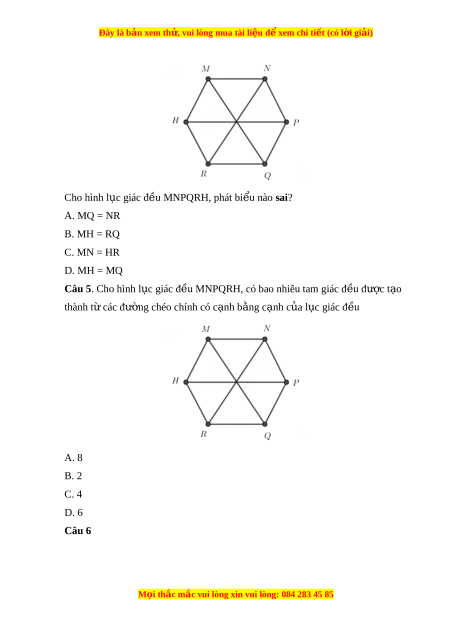 Đây là bản xem thử, vui lòng mua tài liệu để xem chi tiết (có lời giải)

M N H P R Q

Cho hình lục giác đều MNPQRH, phát biểu nào **sai**?

A. MQ = NR

B. MH = RQ

C. MN = HR

D. MH = MQ

**Câu 5**. Cho hình lục giác đều MNPQRH, có bao nhiêu tam giác đều được tạo thành từ các đường chéo chính có cạnh bằng cạnh của lục giác đều

M N H P R Q

A. 8

B. 2

C. 4

D. 6

**Câu 6**

Mọi thắc mắc vui lòng xin vui lòng: 084 283 45 85